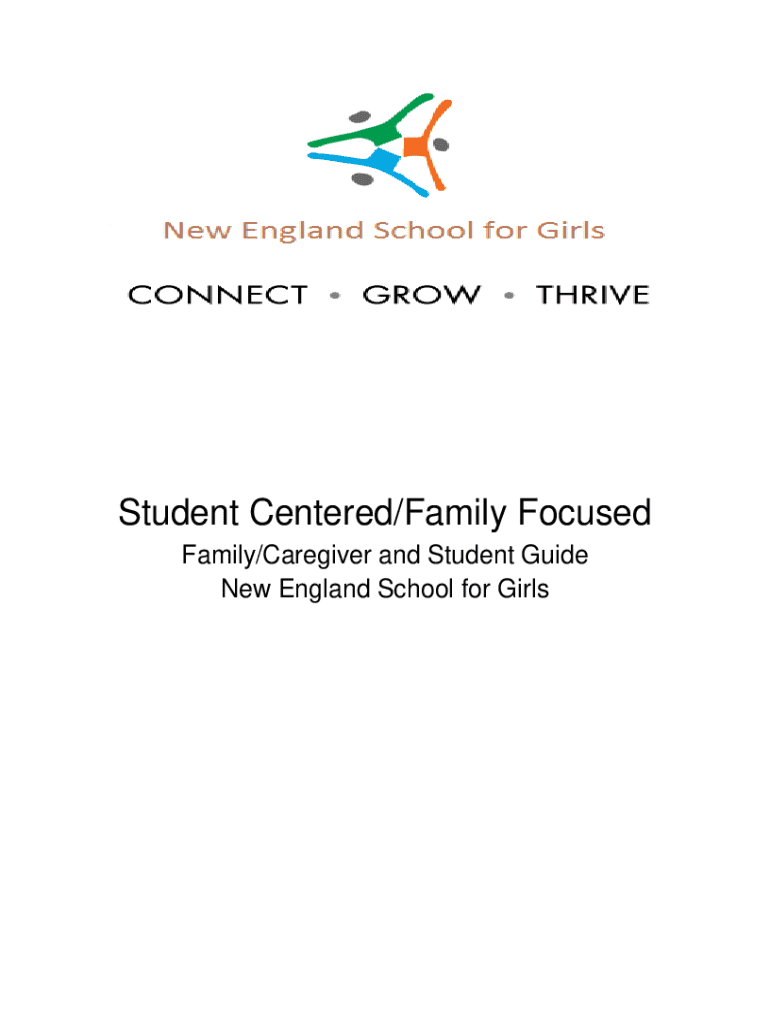 New England School for Girls

CONNECT • GROW • THRIVE

Student Centered/Family Focused

Family/Caregiver and Student Guide
New England School for Girls